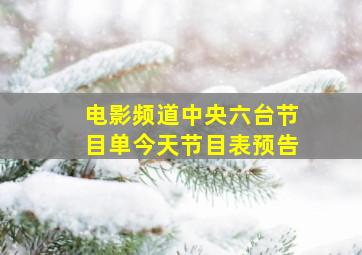 电影频道中央六台节目单今天节目表预告